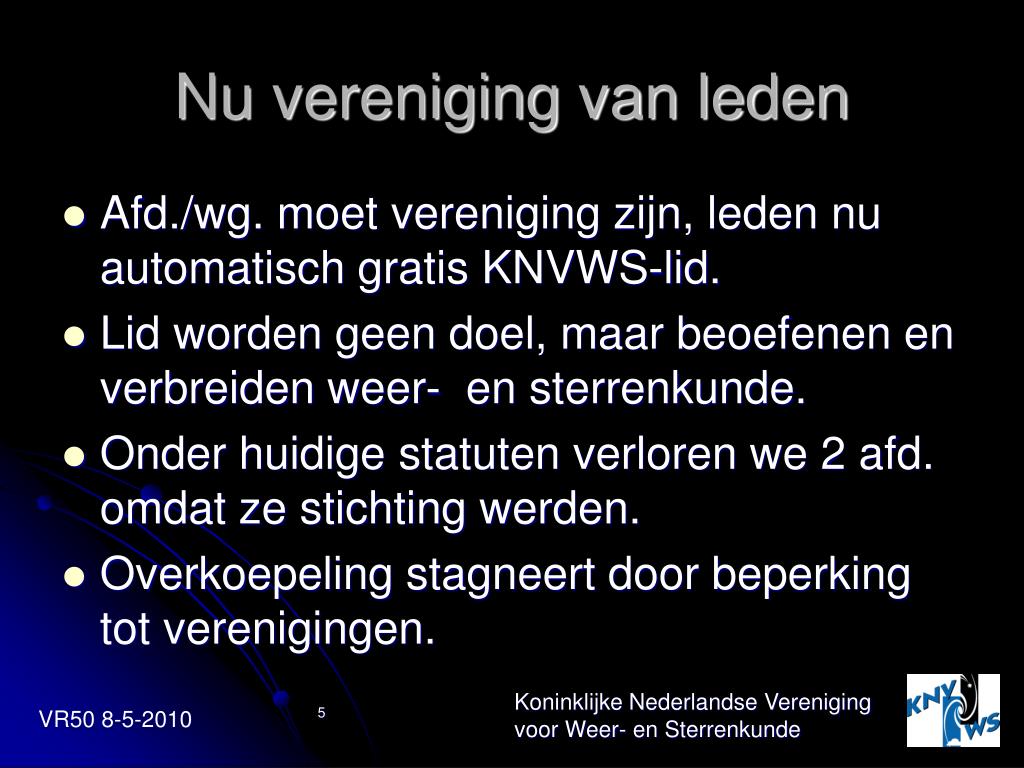 Nu vereniging van leden

- Afd./wg. moet vereniging zijn, leden nu automatisch gratis KNVWS-lid.
- Lid worden geen doel, maar beoefenen en verbreiden weer- en sterrenkunde.
- Onder huidige statuten verloren we 2 afd. omdat ze stichting werden.
- Overkoepeling stagneert door beperking tot verenigingen.

VR50 8-5-2010

5

Koninklijke Nederlandse Vereniging voor Weer- en Sterrenkunde

KNVWS